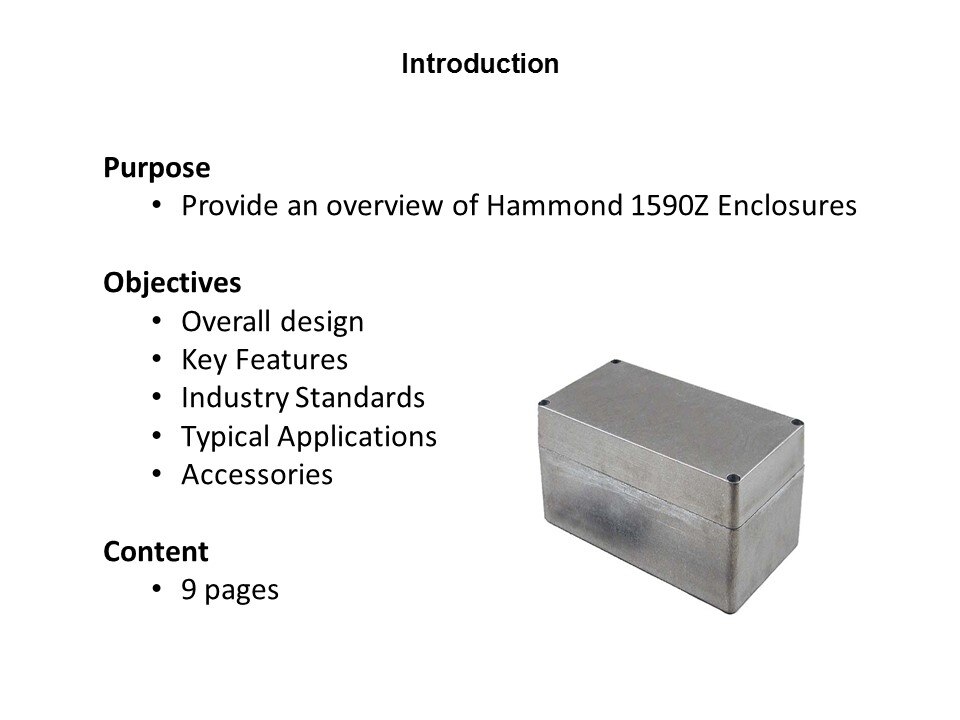 Introduction

Purpose
• Provide an overview of Hammond 1590Z Enclosures

Objectives
• Overall design
• Key Features
• Industry Standards
• Typical Applications
• Accessories

Content
• 9 pages